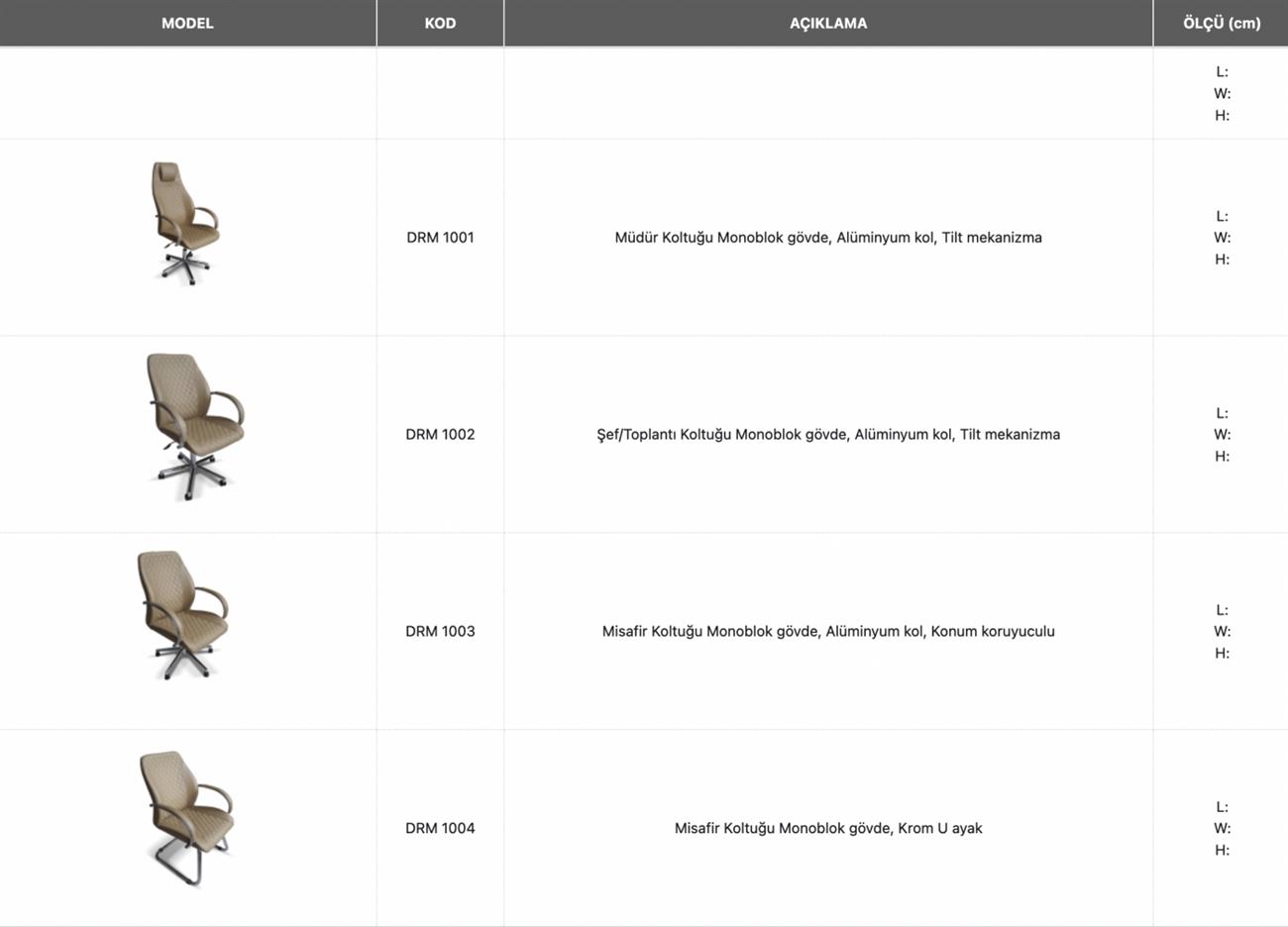 | MODEL | KOD | AÇIKLAMA | ÖLÇÜ (cm) |
|---|---|---|---|
| | | | L: W: H: |
| | DRM 1001 | Müdür Koltuğu Monoblok gövde, Alüminyum kol, Tilt mekanizma | L: W: H: |
| | DRM 1002 | Şef/Toplantı Koltuğu Monoblok gövde, Alüminyum kol, Tilt mekanizma | L: W: H: |
| | DRM 1003 | Misafir Koltuğu Monoblok gövde, Alüminyum kol, Konum koruyuculu | L: W: H: |
| | DRM 1004 | Misafir Koltuğu Monoblok gövde, Krom U ayak | L: W: H: |